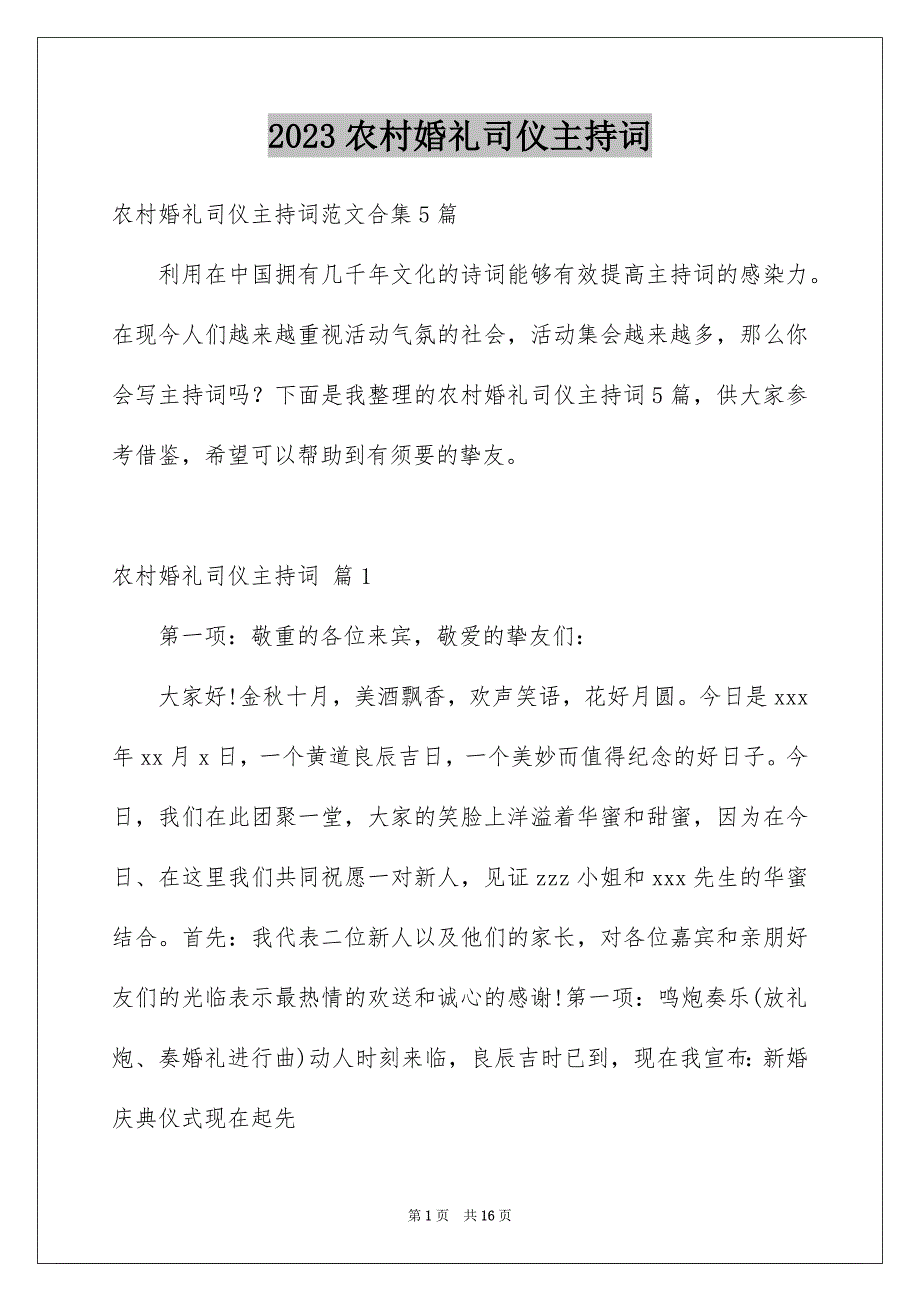 2023 农村婚礼司仪主持词

农村婚礼司仪主持词范文合集 5 篇

利用在中国拥有几千年文化的诗词能够有效提高主持词的感染力。在现今人们越来越重视活动气氛的社会，活动集会越来越多，那么你会写主持词吗？下面是我整理的农村婚礼司仪主持词 5 篇，供大家参考借鉴，希望可以帮助到有须要的挚友。

农村婚礼司仪主持词 篇 1

第一项：敬重的各位来宾，敬爱的挚友们：

大家好!金秋十月，美酒飘香，欢声笑语，花好月圆。今日是 xxx 年 xx 月 x 日，一个黄道良辰吉日，一个美妙而值得纪念的好日子。今日，我们在此团聚一堂，大家的笑脸上洋溢着华蜜和甜蜜，因为在今日、在这里我们共同祝愿一对新人，见证 zzz 小姐和 xxx 先生的华蜜结合。首先：我代表二位新人以及他们的家长，对各位嘉宾和亲朋好友们的光临表示最热情的欢送和诚心的感谢!第一项：鸣炮奏乐(放礼炮、奏婚礼进行曲)动人时刻来临，良辰吉时已到，现在我宣布：新婚庆典仪式现在起先

第 1 页 共 16 页